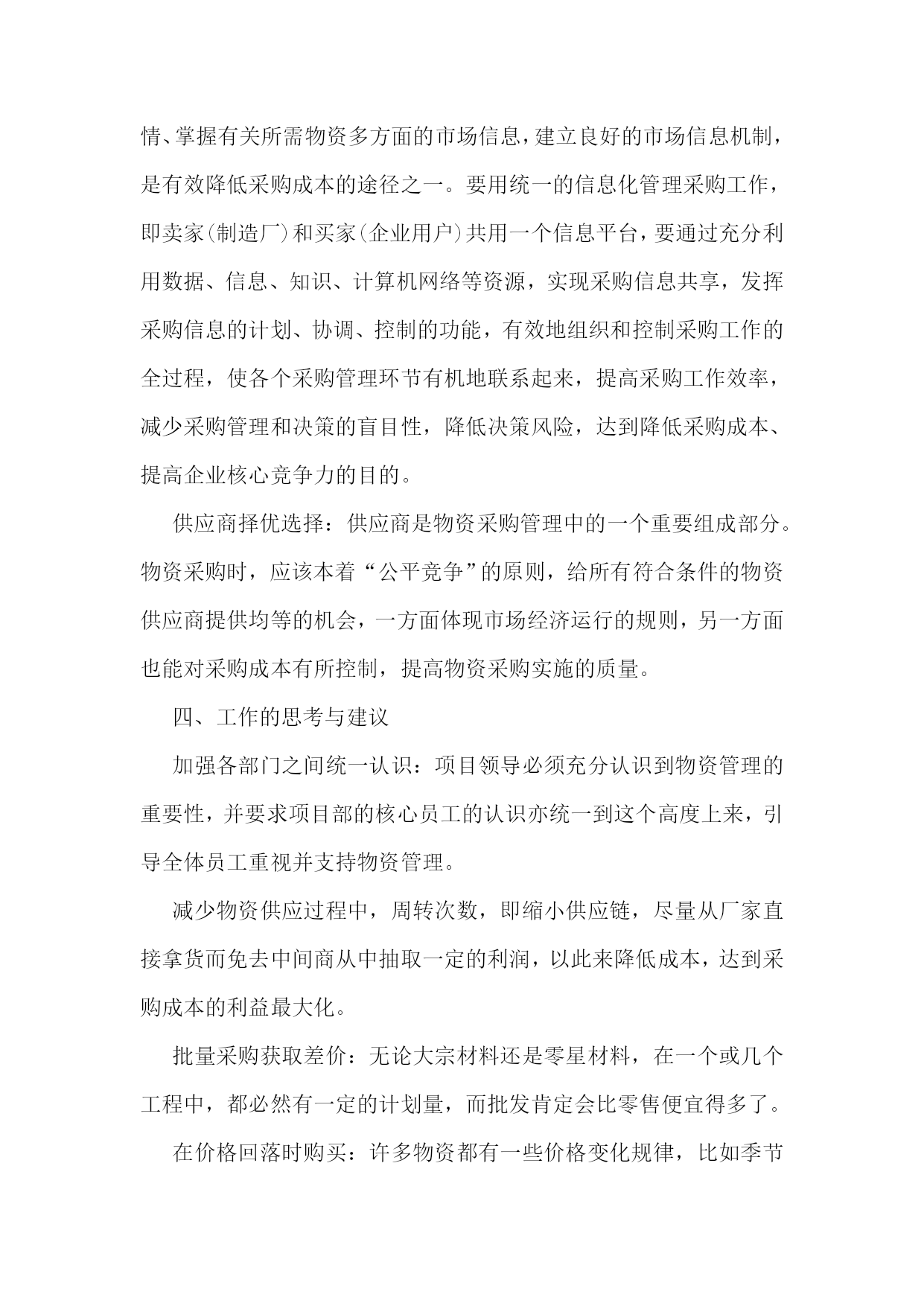 情、掌握有关所需物资多方面的市场信息，建立良好的市场信息机制，是有效降低采购成本的途径之一。要用统一的信息化管理采购工作，即卖家(制造厂)和买家(企业用户)共用一个信息平台，要通过充分利用数据、信息、知识、计算机网络等资源，实现采购信息共享，发挥采购信息的计划、协调、控制的功能，有效地组织和控制采购工作的全过程，使各个采购管理环节有机地联系起来，提高采购工作效率，减少采购管理和决策的盲目性，降低决策风险，达到降低采购成本、提高企业核心竞争力的目的。

供应商择优选择：供应商是物资采购管理中的一个重要组成部分。物资采购时，应该本着“公平竞争”的原则，给所有符合条件的物资供应商提供均等的机会，一方面体现市场经济运行的规则，另一方面也能对采购成本有所控制，提高物资采购实施的质量。

四、工作的思考与建议

加强各部门之间统一认识：项目领导必须充分认识到物资管理的重要性，并要求项目部的核心员工的认识亦统一到这个高度上来，引导全体员工重视并支持物资管理。

减少物资供应过程中，周转次数，即缩小供应链，尽量从厂家直接拿货而免去中间商从中抽取一定的利润，以此来降低成本，达到采购成本的利益最大化。

批量采购获取差价：无论大宗材料还是零星材料，在一个或几个工程中，都必然有一定的计划量，而批发肯定会比零售便宜得多了。

在价格回落时购买：许多物资都有一些价格变化规律，比如季节